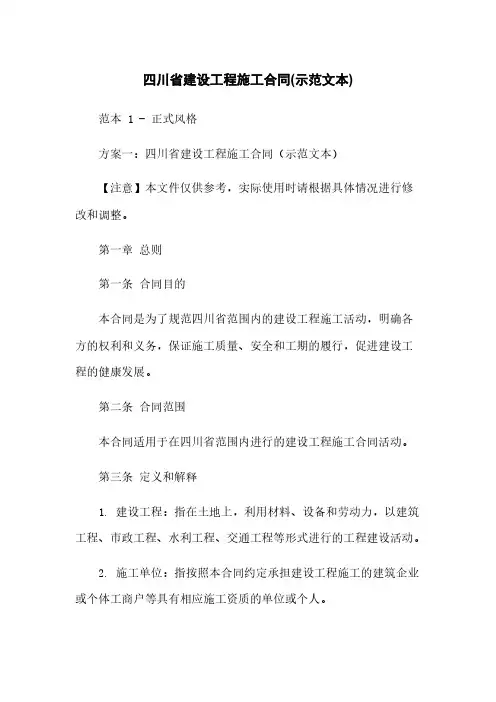 四川省建设工程施工合同(示范文本)

范本 1 - 正式风格

方案一：四川省建设工程施工合同（示范文本）

【注意】本文件仅供参考，实际使用时请根据具体情况进行修改和调整。

第一章 总则

第一条 合同目的

本合同是为了规范四川省范围内的建设工程施工活动，明确各方的权利和义务，保证施工质量、安全和工期的履行，促进建设工程的健康发展。

第二条 合同范围

本合同适用于在四川省范围内进行的建设工程施工合同活动。

第三条 定义和解释

1. 建设工程：指在土地上，利用材料、设备和劳动力，以建筑工程、市政工程、水利工程、交通工程等形式进行的工程建设活动。

2. 施工单位：指按照本合同约定承担建设工程施工的建筑企业或个体工商户等具有相应施工资质的单位或个人。